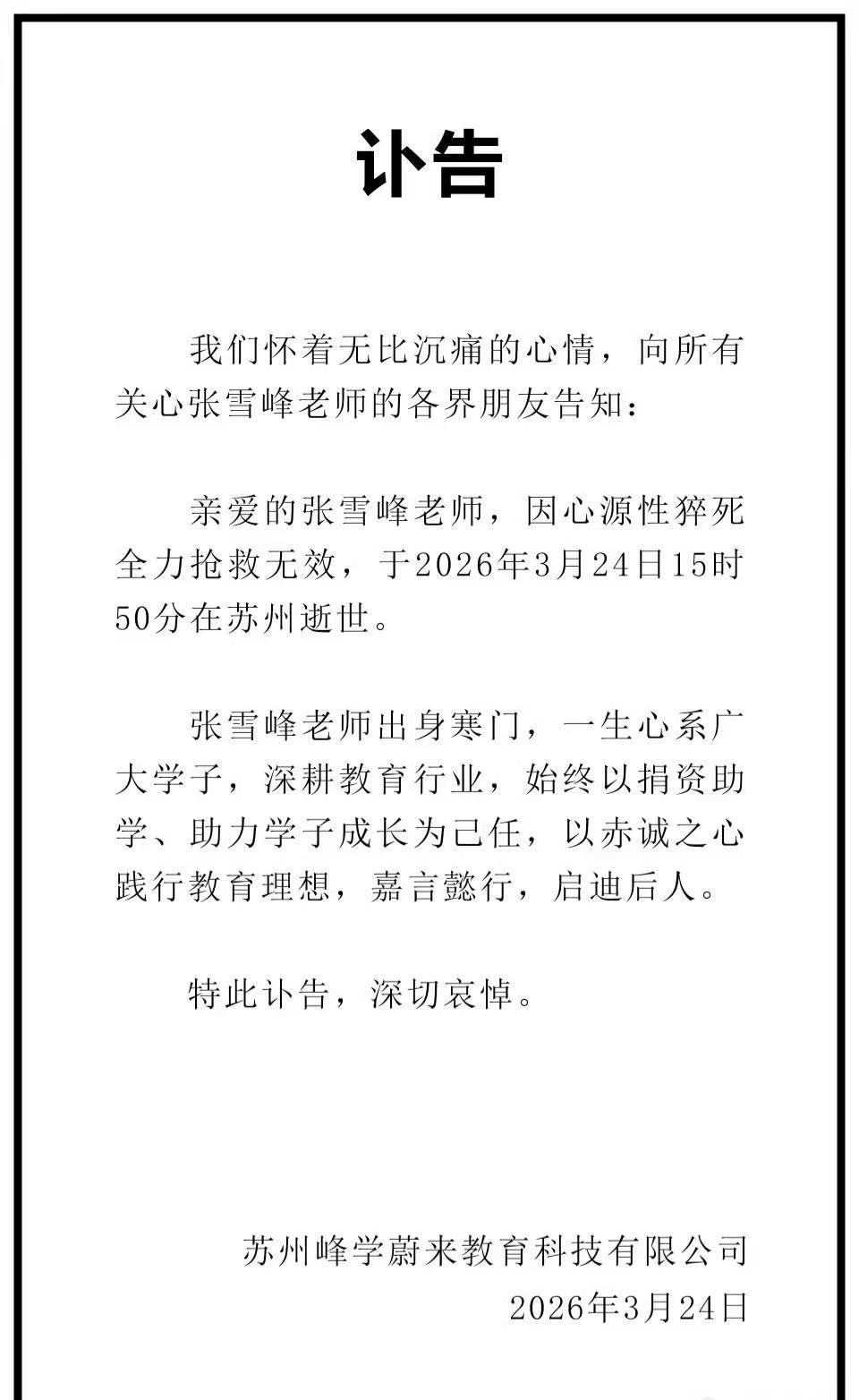 讣告

我们怀着无比沉痛的心情，向所有关心张雪峰老师的各界朋友告知：

亲爱的张雪峰老师，因心源性猝死全力抢救无效，于2026年3月24日15时50分在苏州逝世。

张雪峰老师出身寒门，一生心系广大学子，深耕教育行业，始终以捐资助学、助力学子成长为己任，以赤诚之心践行教育理想，嘉言懿行，启迪后人。

特此讣告，深切哀悼。

苏州峰学蔚来教育科技有限公司
2026年3月24日